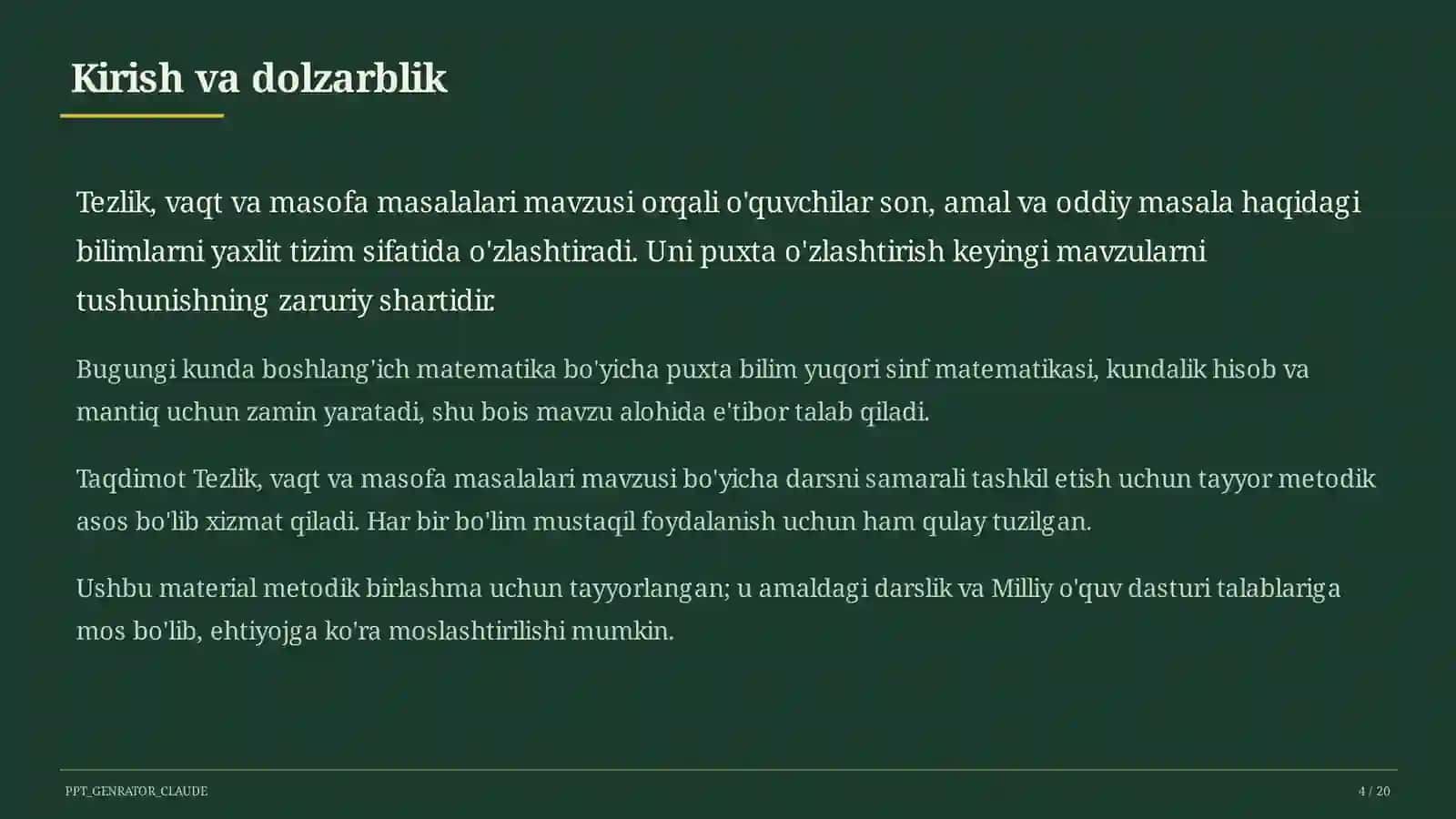 Kirish va dolzarblik

Tezlik, vaqt va masofa masalalari mavzusi orqali o'quvchilar son, amal va oddiy masala haqidagi bilimlarni yaxlit tizim sifatida o'zlashtiradi. Uni puxta o'zlashtirish keyingi mavzularni tushunishning zaruriy shartidir.

Bugungi kunda boshlang'ich matematika bo'yicha puxta bilim yuqori sinf matematikasi, kundalik hisob va mantiq uchun zamin yaratadi, shu bois mavzu alohida e'tibor talab qiladi.

Taqdimot Tezlik, vaqt va masofa masalalari mavzusi bo'yicha darsni samarali tashkil etish uchun tayyor metodik asos bo'lib xizmat qiladi. Har bir bo'lim mustaqil foydalanish uchun ham qulay tuzilgan.

Ushbu material metodik birlashma uchun tayyorlangan; u amaldagi darslik va Milliy o'quv dasturi talablariga mos bo'lib, ehtiyojga ko'ra moslashtirilishi mumkin.

PPT_GENRATOR_CLAUDE

4 / 20